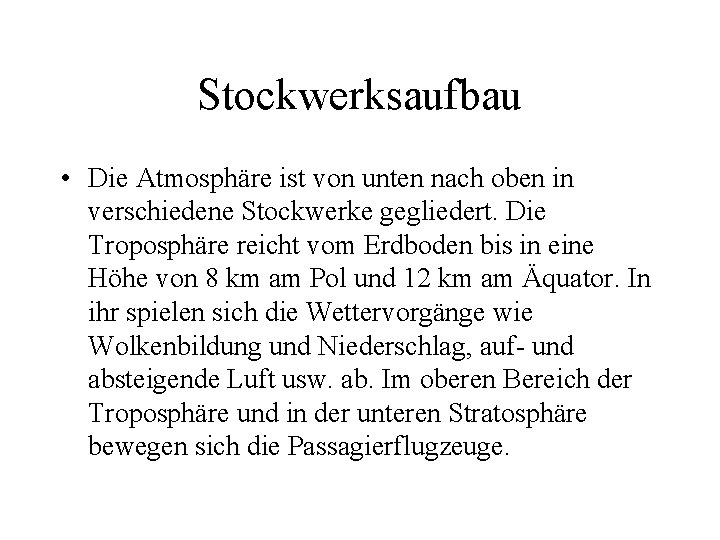 Stockwerksaufbau

• Die Atmosphäre ist von unten nach oben in verschiedene Stockwerke gegliedert. Die Troposphäre reicht vom Erdboden bis in eine Höhe von 8 km am Pol und 12 km am Äquator. In ihr spielen sich die Wettervorgänge wie Wolkenbildung und Niederschlag, auf- und absteigende Luft usw. ab. Im oberen Bereich der Troposphäre und in der unteren Stratosphäre bewegen sich die Passagierflugzeuge.